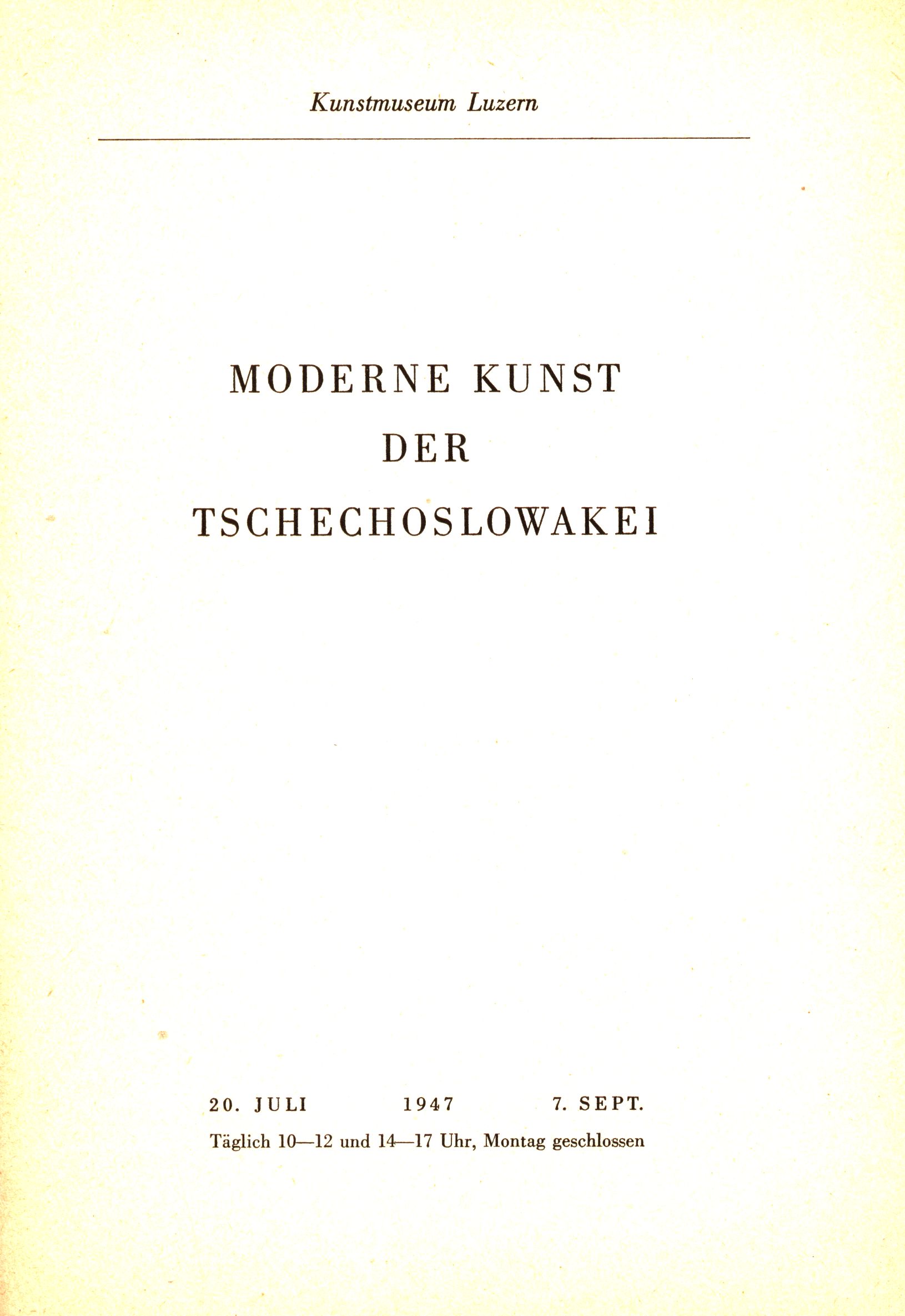 Kunstmuseum Luzern

MODERNE KUNST
DER
TSCHECHOSLOWAKEI

20. JULI 1947 7. SEPT.

Täglich 10—12 und 14—17 Uhr, Montag geschlossen